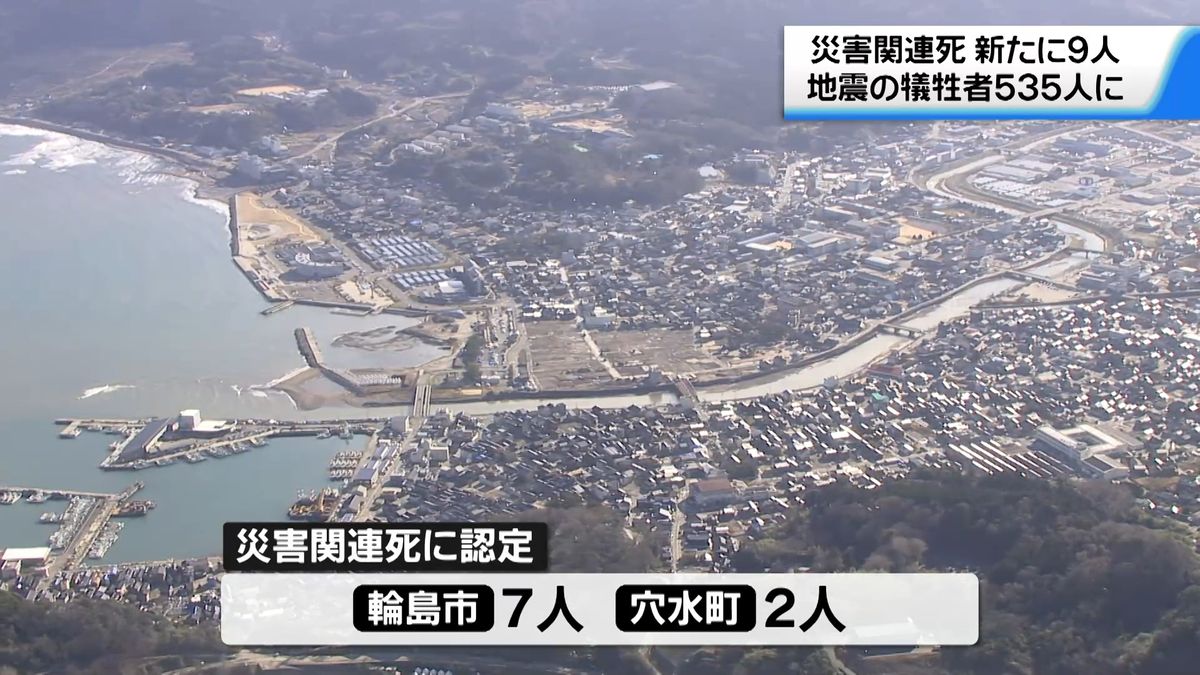 災害関連死 新たに9人
地震の犠牲者535人に

災害関連死に認定

輪島市 7人 穴水町 2人